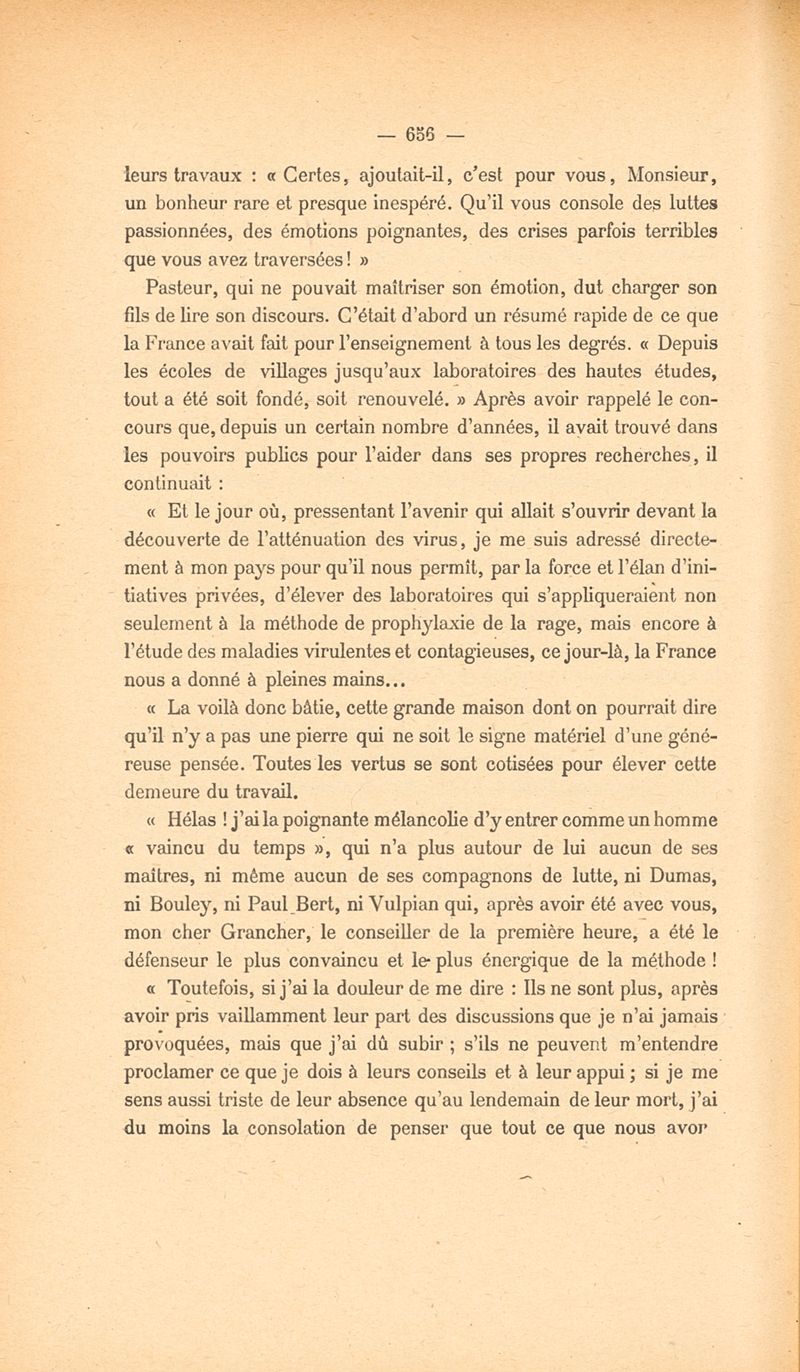 — 656 —

leurs travaux : « Certes, ajoutait-il, c'est pour vous, Monsieur, un bonheur rare et presque inespéré. Qu'il vous console des luttes passionnées, des émotions poignantes, des crises parfois terribles que vous avez traversées ! »

Pasteur, qui ne pouvait maîtriser son émotion, dut charger son fils de lire son discours. C'était d'abord un résumé rapide de ce que la France avait fait pour l'enseignement à tous les degrés. « Depuis les écoles de villages jusqu'aux laboratoires des hautes études, tout a été soit fondé, soit renouvelé. » Après avoir rappelé le concours que, depuis un certain nombre d'années, il avait trouvé dans les pouvoirs publics pour l'aider dans ses propres recherches, il continuait :

« Et le jour où, pressentant l'avenir qui allait s'ouvrir devant la découverte de l'atténuation des virus, je me suis adressé directement à mon pays pour qu'il nous permît, par la force et l'élan d'initiatives privées, d'élever des laboratoires qui s'appliqueraient non seulement à la méthode de prophylaxie de la rage, mais encore à l'étude des maladies virulentes et contagieuses, ce jour-là, la France nous a donné à pleines mains...

« La voilà donc bâtie, cette grande maison dont on pourrait dire qu'il n'y a pas une pierre qui ne soit le signe matériel d'une généreuse pensée. Toutes les vertus se sont cotisées pour élever cette demeure du travail.

« Hélas ! j'ai la poignante mélancolie d'y entrer comme un homme « vaincu du temps », qui n'a plus autour de lui aucun de ses maîtres, ni même aucun de ses compagnons de lutte, ni Dumas, ni Bouley, ni Paul Bert, ni Vulpian qui, après avoir été avec vous, mon cher Grancher, le conseiller de la première heure, a été le défenseur le plus convaincu et le plus énergique de la méthode !

« Toutefois, si j'ai la douleur de me dire : Ils ne sont plus, après avoir pris vaillamment leur part des discussions que je n'ai jamais provoquées, mais que j'ai dû subir ; s'ils ne peuvent m'entendre proclamer ce que je dois à leurs conseils et à leur appui ; si je me sens aussi triste de leur absence qu'au lendemain de leur mort, j'ai du moins la consolation de penser que tout ce que nous avor